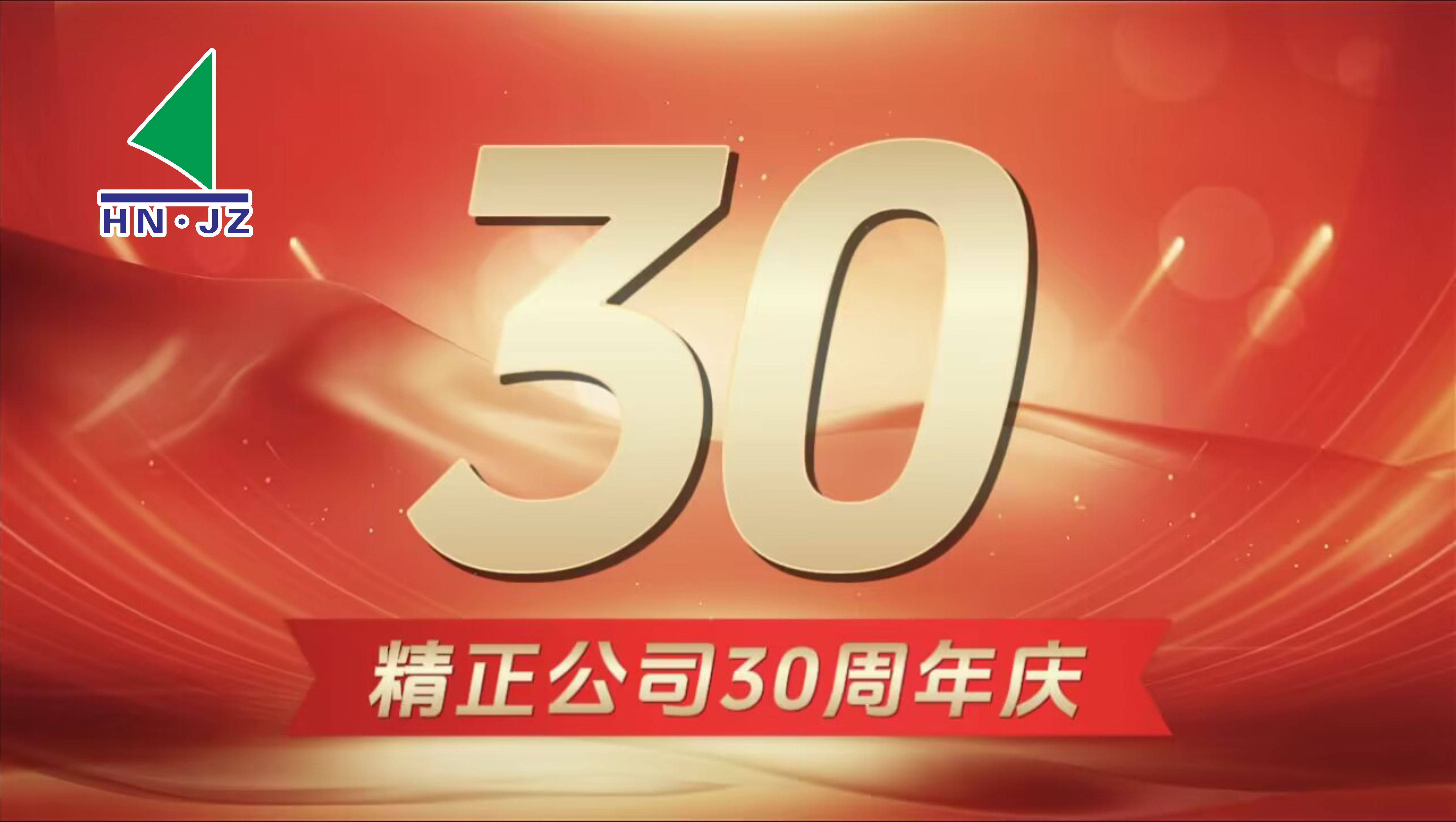 HN·JZ

30

精正公司30周年庆